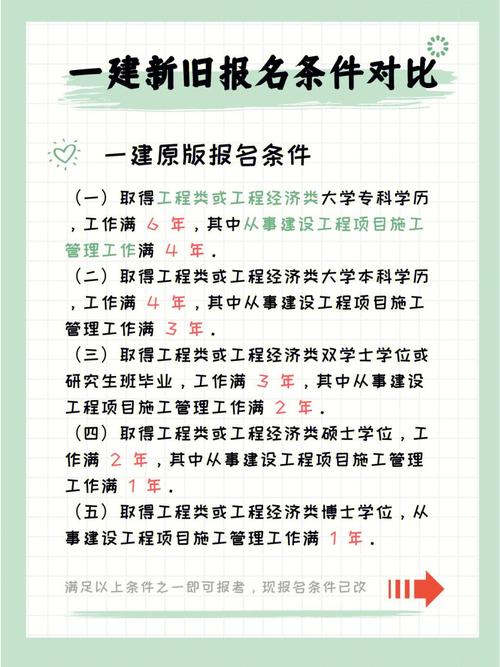 一建新旧报名条件对比

一建原版报名条件

（一）取得工程类或工程经济类大学专科学历，工作满 6 年，其中从事建设工程项目施工管理工作满 4 年.

（二）取得工程类或工程经济类大学本科学历，工作满 4 年，其中从事建设工程项目施工管理工作满 3 年.

（三）取得工程类或工程经济类双学士学位或研究生班毕业，工作满 3 年，其中从事建设工程项目施工管理工作满 2 年.

（四）取得工程类或工程经济类硕士学位，工作满 2 年，其中从事建设工程项目施工管理工作满 1 年.

（五）取得工程类或工程经济类博士学位，从事建设工程项目施工管理工作满 1 年.

满足以上条件之一即可报考，现报名条件已改